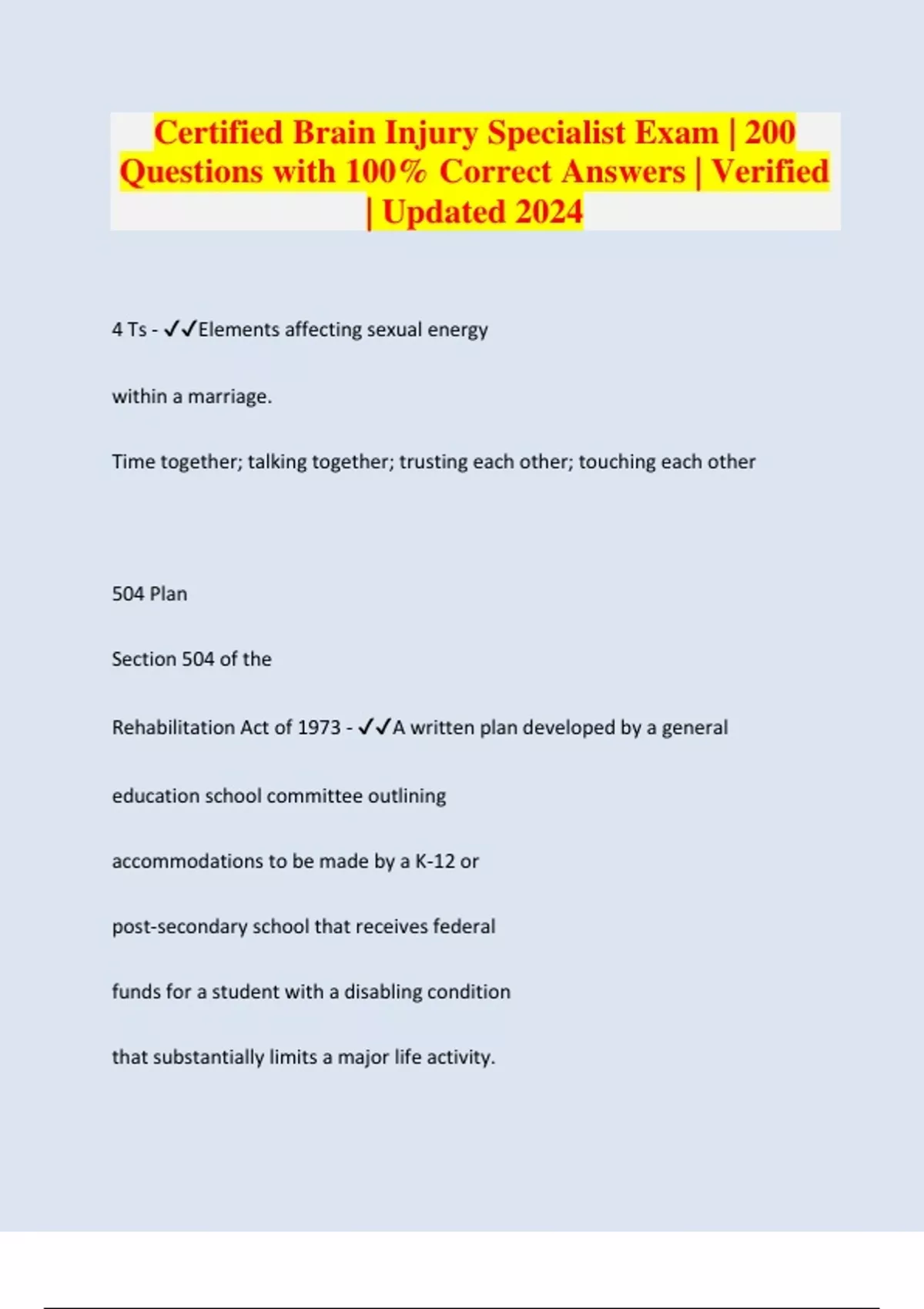 Certified Brain Injury Specialist Exam | 200 Questions with 100% Correct Answers | Verified | Updated 2024

4 Ts - ✓✓Elements affecting sexual energy

within a marriage.

Time together; talking together; trusting each other; touching each other

504 Plan

Section 504 of the

Rehabilitation Act of 1973 - ✓✓A written plan developed by a general

education school committee outlining

accommodations to be made by a K-12 or

post-secondary school that receives federal

funds for a student with a disabling condition

that substantially limits a major life activity.